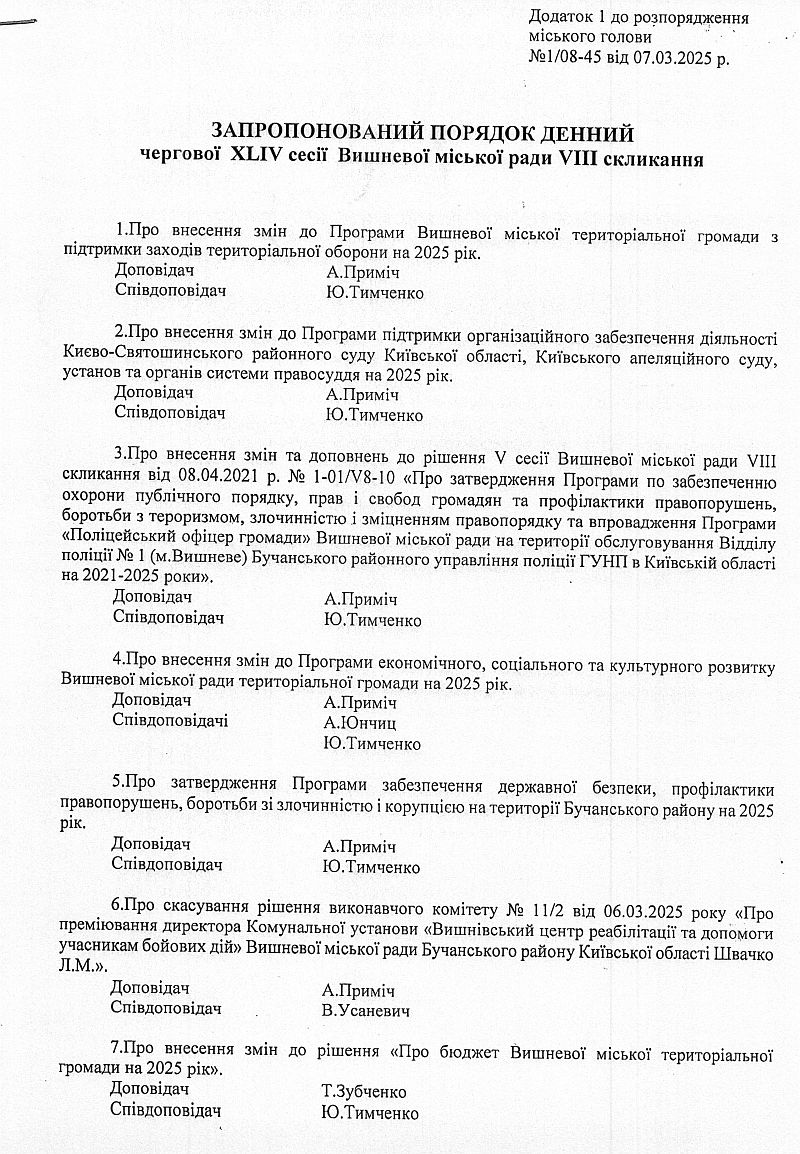 Додаток 1 до розпорядження міського голови №1/08-45 від 07.03.2025 р.

ЗАПРОПОНОВАНИЙ ПОРЯДОК ДЕННИЙ
чергової XLIV сесії Вишневої міської ради VIII скликання

1.Про внесення змін до Програми Вишневої міської територіальної громади з підтримки заходів територіальної оборони на 2025 рік.
Доповідач А.Приміч
Співдоповідач Ю.Тимченко

2.Про внесення змін до Програми підтримки організаційного забезпечення діяльності Києво-Святошинського районного суду Київської області, Київського апеляційного суду, установ та органів системи правосуддя на 2025 рік.
Доповідач А.Приміч
Співдоповідач Ю.Тимченко

3.Про внесення змін та доповнень до рішення V сесії Вишневої міської ради VIII скликання від 08.04.2021 р. № 1-01/V8-10 «Про затвердження Програми по забезпеченню охорони публічного порядку, прав і свобод громадян та профілактики правопорушень, боротьби з тероризмом, злочинністю і зміцненням правопорядку та впровадження Програми «Поліцейський офіцер громади» Вишневої міської ради на території обслуговування Відділу поліції № 1 (м.Вишневе) Бучанського районного управління поліції ГУНП в Київській області на 2021-2025 роки».
Доповідач А.Приміч
Співдоповідач Ю.Тимченко

4.Про внесення змін до Програми економічного, соціального та культурного розвитку Вишневої міської ради територіальної громади на 2025 рік.
Доповідач А.Приміч
Співдоповідачі А.Юнчиц
Ю.Тимченко

5.Про затвердження Програми забезпечення державної безпеки, профілактики правопорушень, боротьби зі злочинністю і корупцією на території Бучанського району на 2025 рік.
Доповідач А.Приміч
Співдоповідач Ю.Тимченко

6.Про скасування рішення виконавчого комітету № 11/2 від 06.03.2025 року «Про преміювання директора Комунальної установи «Вишнівський центр реабілітації та допомоги учасникам бойових дій» Вишневої міської ради Бучанського району Київської області Швачко Л.М.».
Доповідач А.Приміч
Співдоповідач В.Усаневич

7.Про внесення змін до рішення «Про бюджет Вишневої міської територіальної громади на 2025 рік».
Доповідач Т.Зубченко
Співдоповідач Ю.Тимченко